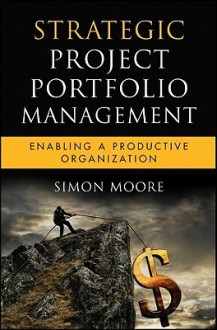 STRATEGIC PROJECT PORTFOLIO MANAGEMENT

ENABLING A PRODUCTIVE ORGANIZATION

SIMON MOORE

$